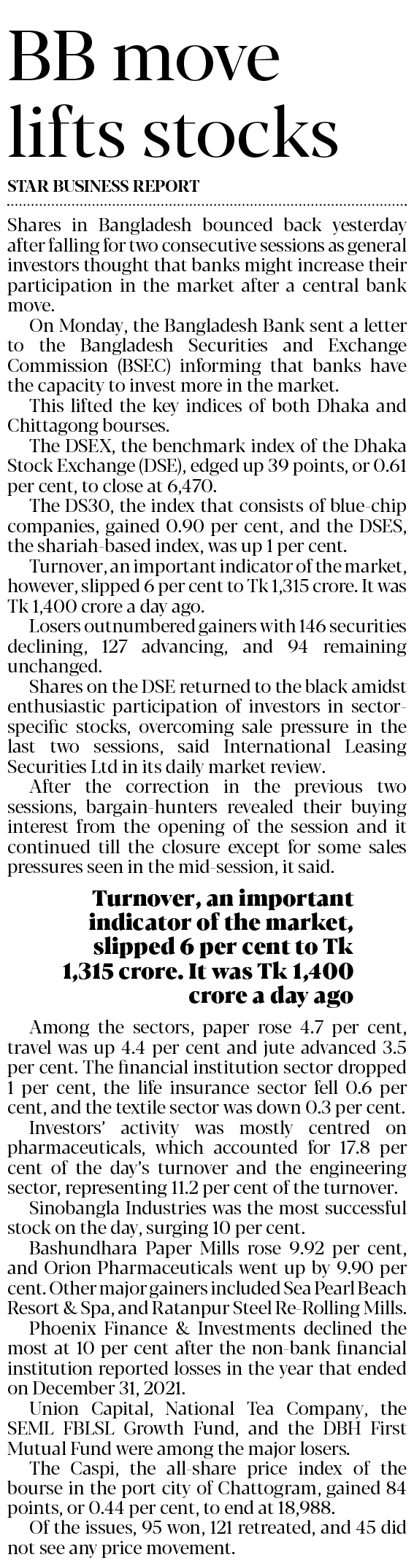 BB move lifts stocks

STAR BUSINESS REPORT

Shares in Bangladesh bounced back yesterday after falling for two consecutive sessions as general investors thought that banks might increase their participation in the market after a central bank move.

On Monday, the Bangladesh Bank sent a letter to the Bangladesh Securities and Exchange Commission (BSEC) informing that banks have the capacity to invest more in the market.

This lifted the key indices of both Dhaka and Chittagong bourses.

The DSEX, the benchmark index of the Dhaka Stock Exchange (DSE), edged up 39 points, or 0.61 per cent, to close at 6,470.

The DS30, the index that consists of blue-chip companies, gained 0.90 per cent, and the DSES, the shariah-based index, was up 1 per cent.

Turnover, an important indicator of the market, however, slipped 6 per cent to Tk 1,315 crore. It was Tk 1,400 crore a day ago.

Losers outnumbered gainers with 146 securities declining, 127 advancing, and 94 remaining unchanged.

Shares on the DSE returned to the black amidst enthusiastic participation of investors in sector-specific stocks, overcoming sale pressure in the last two sessions, said International Leasing Securities Ltd in its daily market review.

After the correction in the previous two sessions, bargain-hunters revealed their buying interest from the opening of the session and it continued till the closure except for some sales pressures seen in the mid-session, it said.

Turnover, an important indicator of the market, slipped 6 per cent to Tk 1,315 crore. It was Tk 1,400 crore a day ago

Among the sectors, paper rose 4.7 per cent, travel was up 4.4 per cent and jute advanced 3.5 per cent. The financial institution sector dropped 1 per cent, the life insurance sector fell 0.6 per cent, and the textile sector was down 0.3 per cent.

Investors' activity was mostly centred on pharmaceuticals, which accounted for 17.8 per cent of the day's turnover and the engineering sector, representing 11.2 per cent of the turnover.

Sinobangla Industries was the most successful stock on the day, surging 10 per cent.

Bashundhara Paper Mills rose 9.92 per cent, and Orion Pharmaceuticals went up by 9.90 per cent. Other major gainers included Sea Pearl Beach Resort & Spa, and Ratanpur Steel Re-Rolling Mills.

Phoenix Finance & Investments declined the most at 10 per cent after the non-bank financial institution reported losses in the year that ended on December 31, 2021.

Union Capital, National Tea Company, the SEML FBLSL Growth Fund, and the DBH First Mutual Fund were among the major losers.

The Caspi, the all-share price index of the bourse in the port city of Chattogram, gained 84 points, or 0.44 per cent, to end at 18,988.

Of the issues, 95 won, 121 retreated, and 45 did not see any price movement.